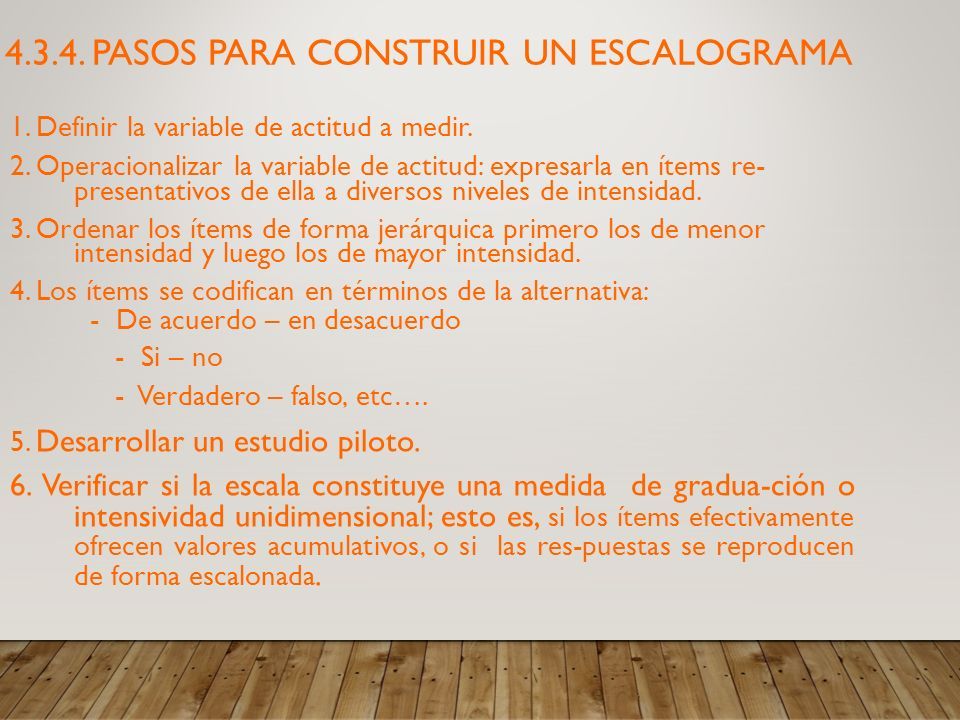 4.3.4. PASOS PARA CONSTRUIR UN ESCALOGRAMA

1. Definir la variable de actitud a medir.

2. Operacionalizar la variable de actitud: expresarla en ítems representativos de ella a diversos niveles de intensidad.

3. Ordenar los ítems de forma jerárquica primero los de menor intensidad y luego los de mayor intensidad.

4. Los ítems se codifican en términos de la alternativa:
- De acuerdo – en desacuerdo
- Si – no
- Verdadero – falso, etc….

5. Desarrollar un estudio piloto.

6. Verificar si la escala constituye una medida de gradua-ción o intensividad unidimensional; esto es, si los ítems efectivamente ofrecen valores acumulativos, o si las res-puestas se reproducen de forma escalonada.